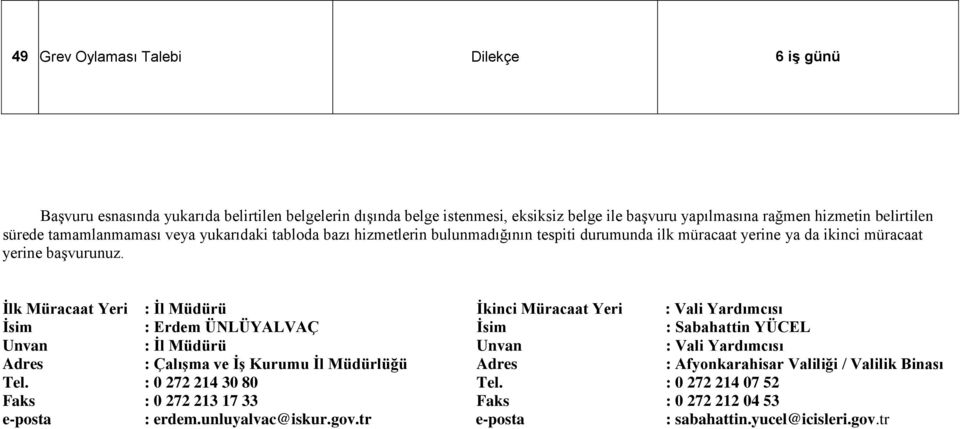 | 49 | Grev Oylaması Talebi | Dilekçe | 6 iş günü |
|---|---|---|---|

Başvuru esnasında yukarıda belirtilen belgelerin dışında belge istenmesi, eksiksiz belge ile başvuru yapılmasına rağmen hizmetin belirtilen sürede tamamlanmaması veya yukarıdaki tabloda bazı hizmetlerin bulunmadığının tespiti durumunda ilk müracaat yerine ya da ikinci müracaat yerine başvurunuz.

İlk Müracaat Yeri : İl Müdürü
İsim : Erdem ÜNLÜYALVAÇ
Unvan : İl Müdürü
Adres : Çalışma ve İş Kurumu İl Müdürlüğü
Tel. : 0 272 214 30 80
Faks : 0 272 213 17 33
e-posta : erdem.unluyalvac@iskur.gov.tr

İkinci Müracaat Yeri : Vali Yardımcısı
İsim : Sabahattin YÜCEL
Unvan : Vali Yardımcısı
Adres : Afyonkarahisar Valiliği / Valilik Binası
Tel. : 0 272 214 07 52
Faks : 0 272 212 04 53
e-posta : sabahattin.yucel@icisleri.gov.tr